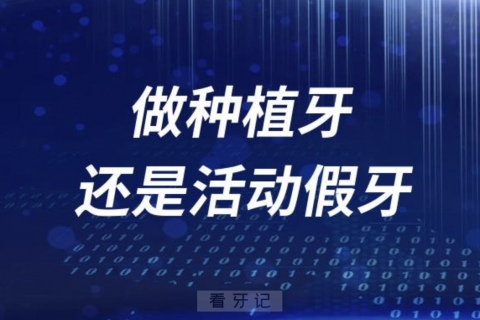 做种植牙
还是活动假牙

看牙记